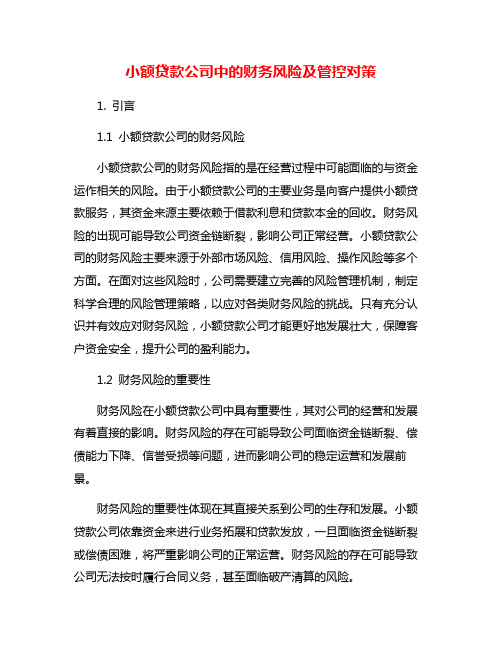 小额贷款公司中的财务风险及管控对策

1. 引言

1.1 小额贷款公司的财务风险

小额贷款公司的财务风险指的是在经营过程中可能面临的与资金运作相关的风险。由于小额贷款公司的主要业务是向客户提供小额贷款服务，其资金来源主要依赖于借款利息和贷款本金的回收。财务风险的出现可能导致公司资金链断裂，影响公司正常经营。小额贷款公司的财务风险主要来源于外部市场风险、信用风险、操作风险等多个方面。在面对这些风险时，公司需要建立完善的风险管理机制，制定科学合理的风险管理策略，以应对各类财务风险的挑战。只有充分认识并有效应对财务风险，小额贷款公司才能更好地发展壮大，保障客户资金安全，提升公司的盈利能力。

1.2 财务风险的重要性

财务风险在小额贷款公司中具有重要性，其对公司的经营和发展有着直接的影响。财务风险的存在可能导致公司面临资金链断裂、偿债能力下降、信誉受损等问题，进而影响公司的稳定运营和发展前景。

财务风险的重要性体现在其直接关系到公司的生存和发展。小额贷款公司依靠资金来进行业务拓展和贷款发放，一旦面临资金链断裂或偿债困难，将严重影响公司的正常运营。财务风险的存在可能导致公司无法按时履行合同义务，甚至面临破产清算的风险。